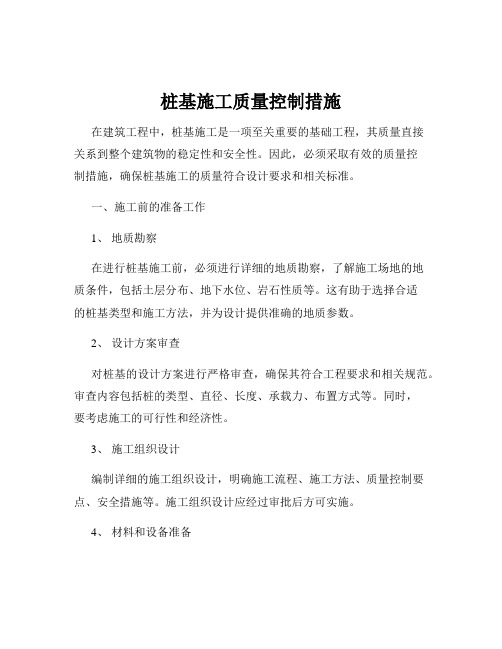 桩基施工质量控制措施

在建筑工程中，桩基施工是一项至关重要的基础工程，其质量直接关系到整个建筑物的稳定性和安全性。因此，必须采取有效的质量控制措施，确保桩基施工的质量符合设计要求和相关标准。

一、施工前的准备工作

1、 地质勘察

在进行桩基施工前，必须进行详细的地质勘察，了解施工场地的地质条件，包括土层分布、地下水位、岩石性质等。这有助于选择合适的桩基类型和施工方法，并为设计提供准确的地质参数。

2、 设计方案审查

对桩基的设计方案进行严格审查，确保其符合工程要求和相关规范。审查内容包括桩的类型、直径、长度、承载力、布置方式等。同时，要考虑施工的可行性和经济性。

3、 施工组织设计

编制详细的施工组织设计，明确施工流程、施工方法、质量控制要点、安全措施等。施工组织设计应经过审批后方可实施。

4、 材料和设备准备